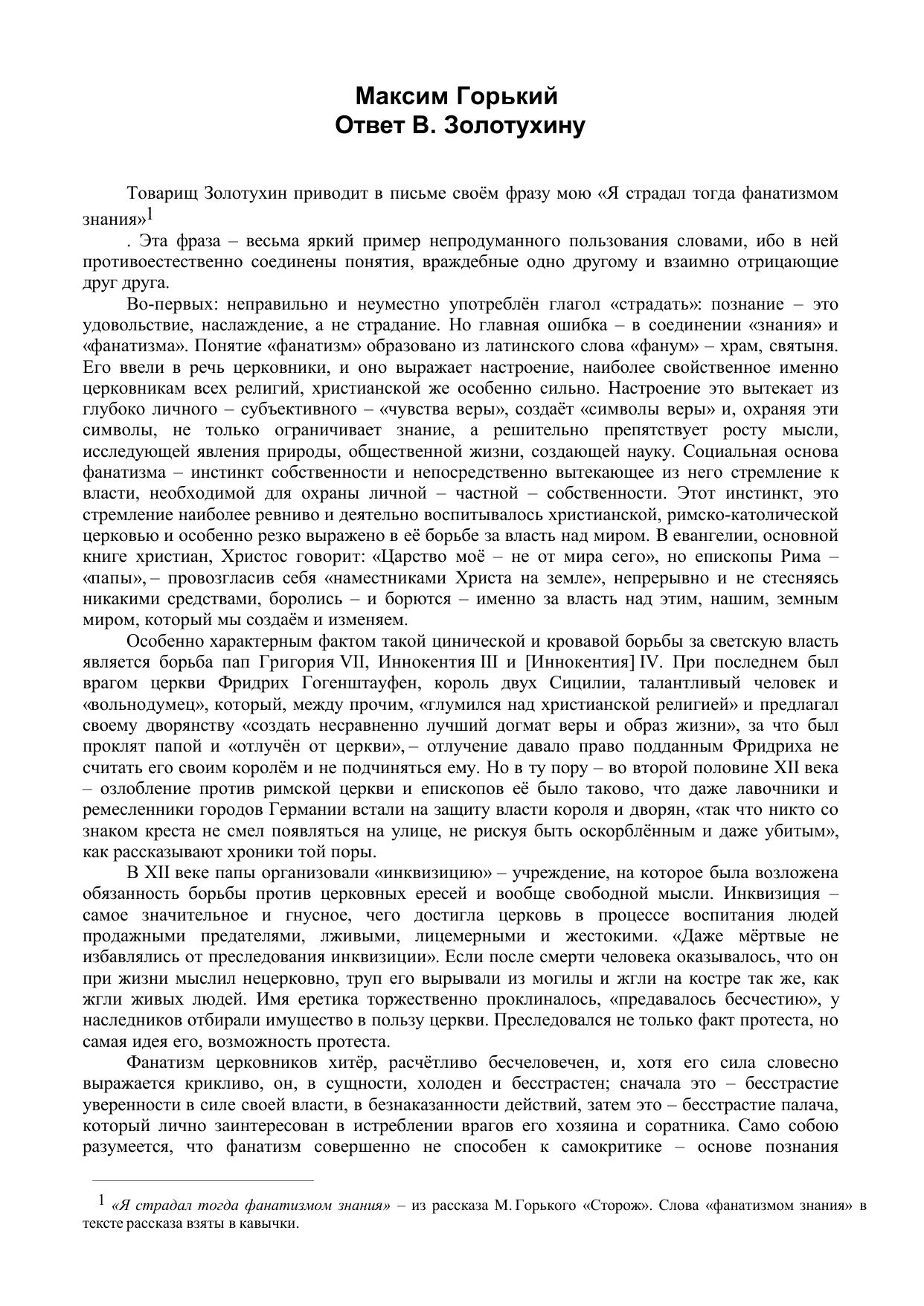 Максим Горький
Ответ В. Золотухину

Товарищ Золотухин приводит в письме своём фразу мою «Я страдал тогда фанатизмом знания»$^1$

. Эта фраза – весьма яркий пример непродуманного пользования словами, ибо в ней противоестественно соединены понятия, враждебные одно другому и взаимно отрицающие друг друга.

Во-первых: неправильно и неуместно употреблён глагол «страдать»: познание – это удовольствие, наслаждение, а не страдание. Но главная ошибка – в соединении «знания» и «фанатизма». Понятие «фанатизм» образовано из латинского слова «фанум» – храм, святыня. Его ввели в речь церковники, и оно выражает настроение, наиболее свойственное именно церковникам всех религий, христианской же особенно сильно. Настроение это вытекает из глубоко личного – субъективного – «чувства веры», создаёт «символы веры» и, охраняя эти символы, не только ограничивает знание, а решительно препятствует росту мысли, исследующей явления природы, общественной жизни, создающей науку. Социальная основа фанатизма – инстинкт собственности и непосредственно вытекающее из него стремление к власти, необходимой для охраны личной – частной – собственности. Этот инстинкт, это стремление наиболее ревниво и деятельно воспитывалось христианской, римско-католической церковью и особенно резко выражено в её борьбе за власть над миром. В евангелии, основной книге христиан, Христос говорит: «Царство моё – не от мира сего», но епископы Рима – «папы», – провозгласив себя «наместниками Христа на земле», непрерывно и не стесняясь никакими средствами, боролись – и борются – именно за власть над этим, нашим, земным миром, который мы создаём и изменяем.

Особенно характерным фактом такой цинической и кровавой борьбы за светскую власть является борьба пап Григория VII, Иннокентия III и [Иннокентия] IV. При последнем был врагом церкви Фридрих Гогенштауфен, король двух Сицилии, талантливый человек и «вольнодумец», который, между прочим, «глумился над христианской религией» и предлагал своему дворянству «создать несравненно лучший догмат веры и образ жизни», за что был проклят папой и «отлучён от церкви», – отлучение давало право подданным Фридриха не считать его своим королём и не подчиняться ему. Но в ту пору – во второй половине XII века – озлобление против римской церкви и епископов её было таково, что даже лавочники и ремесленники городов Германии встали на защиту власти короля и дворян, «так что никто со знаком креста не смел появляться на улице, не рискуя быть оскорблённым и даже убитым», как рассказывают хроники той поры.

В XII веке папы организовали «инквизицию» – учреждение, на которое была возложена обязанность борьбы против церковных ересей и вообще свободной мысли. Инквизиция – самое значительное и гнусное, чего достигла церковь в процессе воспитания людей продажными предателями, лживыми, лицемерными и жестокими. «Даже мёртвые не избавлялись от преследования инквизиции». Если после смерти человека оказывалось, что он при жизни мыслил нецерковно, труп его вырывали из могилы и жгли на костре так же, как жгли живых людей. Имя еретика торжественно проклиналось, «предавалось бесчестию», у наследников отбирали имущество в пользу церкви. Преследовался не только факт протеста, но самая идея его, возможность протеста.

Фанатизм церковников хитёр, расчётливо бесчеловечен, и, хотя его сила словесно выражается крикливо, он, в сущности, холоден и бесстрастен; сначала это – бесстрастие уверенности в силе своей власти, в безнаказанности действий, затем это – бесстрастие палача, который лично заинтересован в истреблении врагов его хозяина и соратника. Само собою разумеется, что фанатизм совершенно не способен к самокритике – основе познания

$^1$ «Я страдал тогда фанатизмом знания» – из рассказа М. Горького «Сторож». Слова «фанатизмом знания» в тексте рассказа взяты в кавычки.